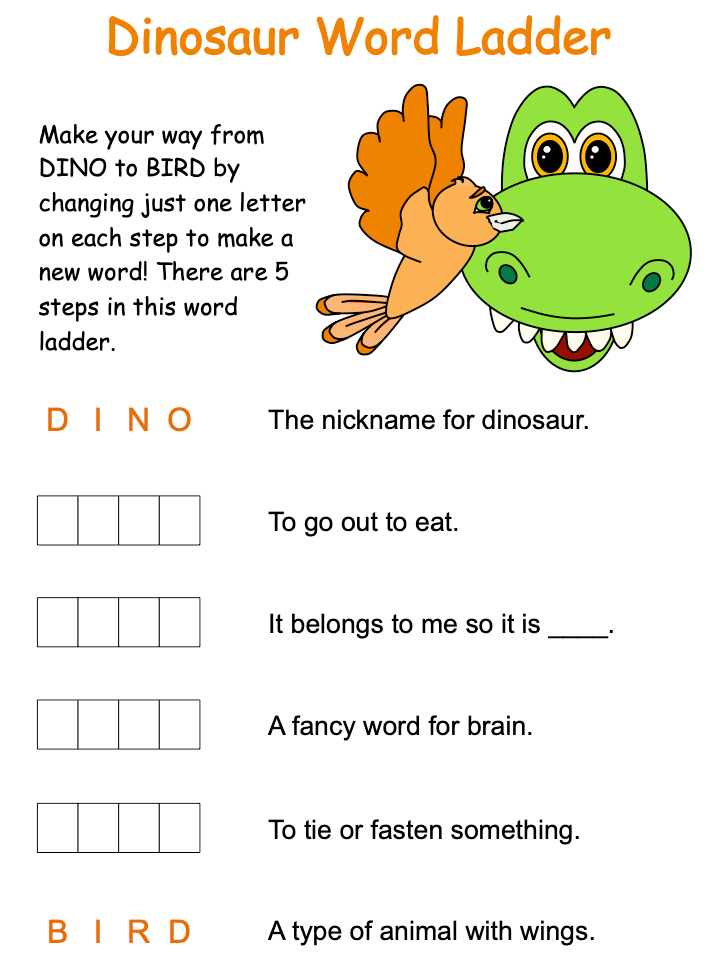 Dinosaur Word Ladder

Make your way from DINO to BIRD by changing just one letter on each step to make a new word! There are 5 steps in this word ladder.

D I N O The nickname for dinosaur.

To go out to eat.

It belongs to me so it is ____.

A fancy word for brain.

To tie or fasten something.

B I R D A type of animal with wings.